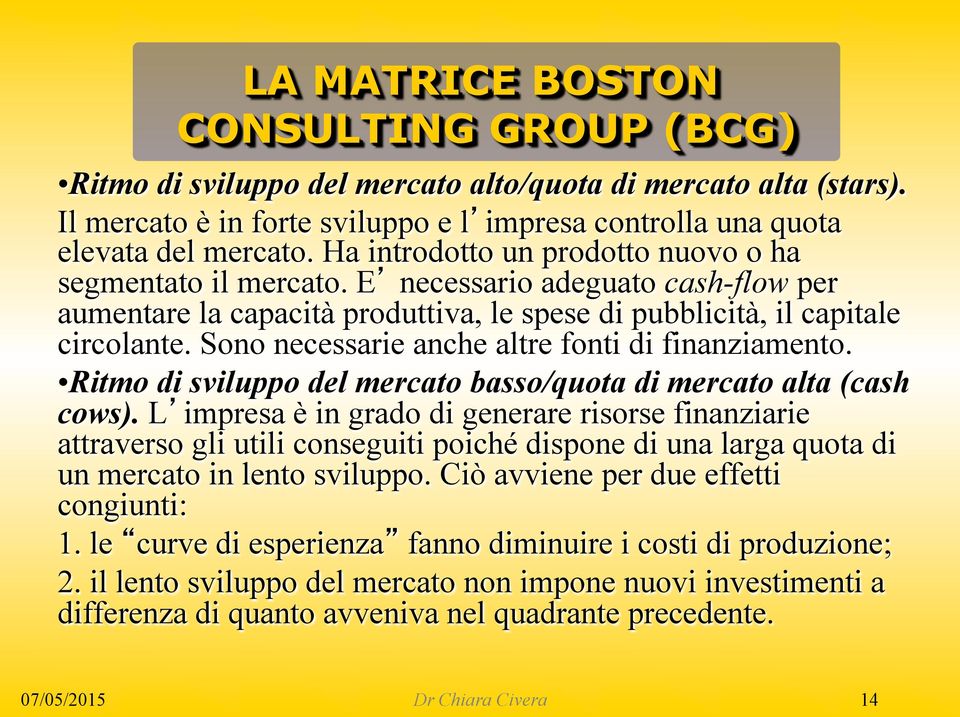 LA MATRICE BOSTON CONSULTING GROUP (BCG)

•Ritmo di sviluppo del mercato alto/quota di mercato alta (stars). Il mercato è in forte sviluppo e l’impresa controlla una quota elevata del mercato. Ha introdotto un prodotto nuovo o ha segmentato il mercato. E’ necessario adeguato cash-flow per aumentare la capacità produttiva, le spese di pubblicità, il capitale circolante. Sono necessarie anche altre fonti di finanziamento.

•Ritmo di sviluppo del mercato basso/quota di mercato alta (cash cows). L’impresa è in grado di generare risorse finanziarie attraverso gli utili conseguiti poiché dispone di una larga quota di un mercato in lento sviluppo. Ciò avviene per due effetti congiunti:

1. le “curve di esperienza” fanno diminuire i costi di produzione;

2. il lento sviluppo del mercato non impone nuovi investimenti a differenza di quanto avveniva nel quadrante precedente.

07/05/2015 Dr Chiara Civera 14